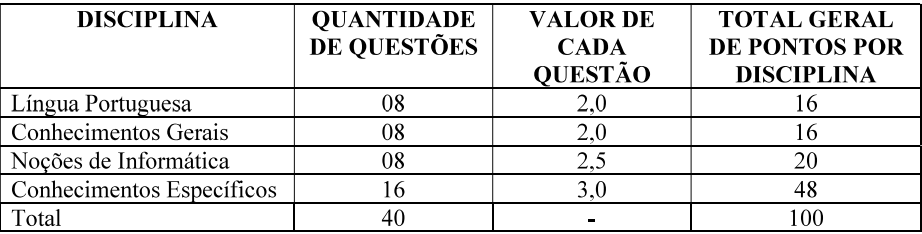 | DISCIPLINA | QUANTIDADE DE QUESTÕES | VALOR DE CADA QUESTÃO | TOTAL GERAL DE PONTOS POR DISCIPLINA |
|---|---|---|---|
| Língua Portuguesa | 08 | 2,0 | 16 |
| Conhecimentos Gerais | 08 | 2,0 | 16 |
| Noções de Informática | 08 | 2,5 | 20 |
| Conhecimentos Específicos | 16 | 3,0 | 48 |
| Total | 40 | - | 100 |